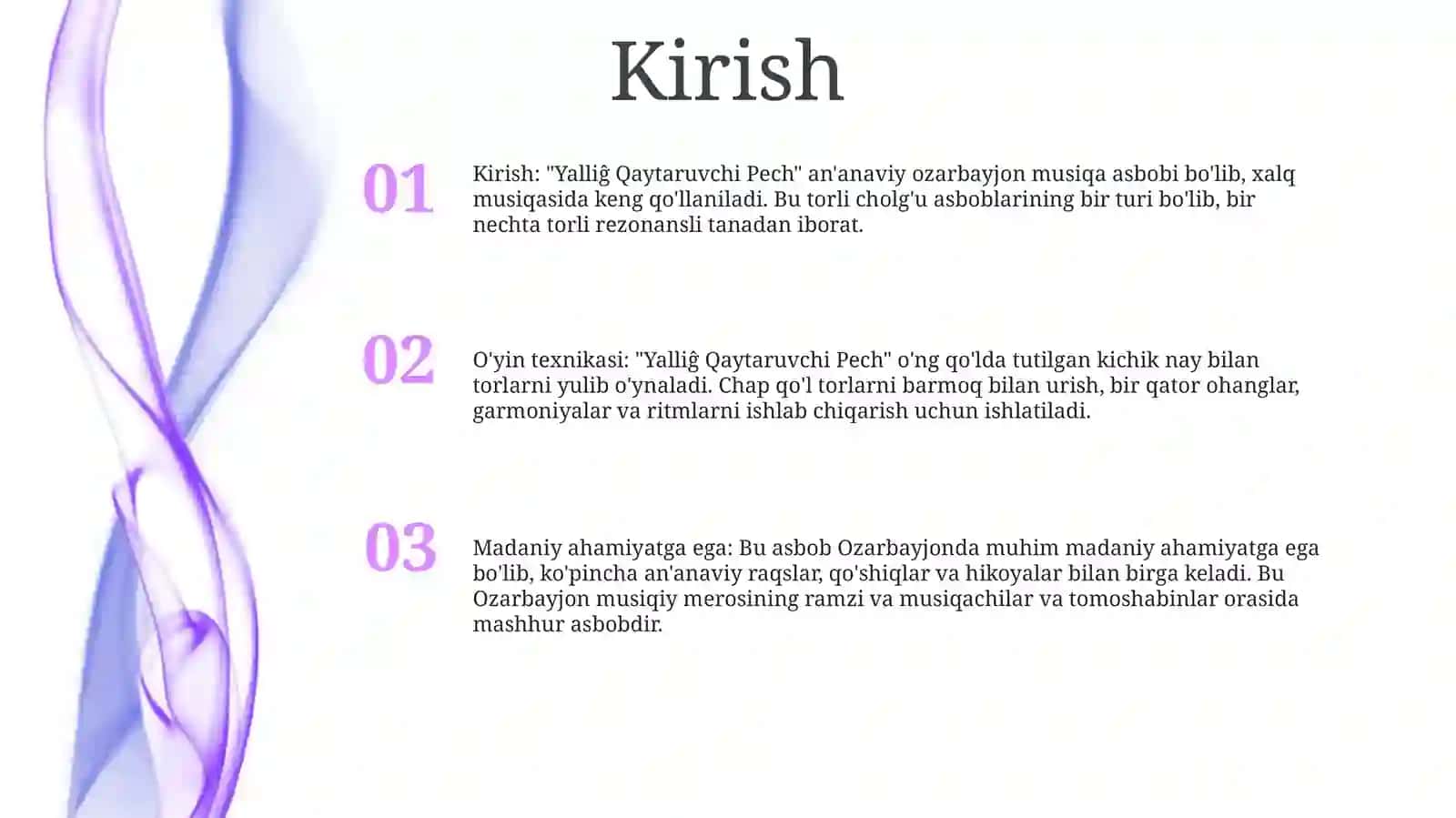 Kirish

01

Kirish: "Yalliĝ Qaytaruvchi Pech" an'anaviy ozarbayjon musiqa asbobi bo'lib, xalq musiqasida keng qo'llaniladi. Bu torli cholg'u asboblarining bir turi bo'lib, bir nechta torli rezonansli tanadan iborat.

02

O'yin texnikasi: "Yalliĝ Qaytaruvchi Pech" o'ng qo'lda tutilgan kichik nay bilan torlarni yulib o'ynaladi. Chap qo'l torlarni barmoq bilan urish, bir qator ohanglar, garmoniyalar va ritmlarni ishlab chiqarish uchun ishlatiladi.

03

Madaniy ahamiyatga ega: Bu asbob Ozarbayjonda muhim madaniy ahamiyatga ega bo'lib, ko'pincha an'anaviy raqslar, qo'shiqlar va hikoyalar bilan birga keladi. Bu Ozarbayjon musiqiy merosining ramzi va musiqachilar va tomoshabinlar orasida mashhur asbobdir.